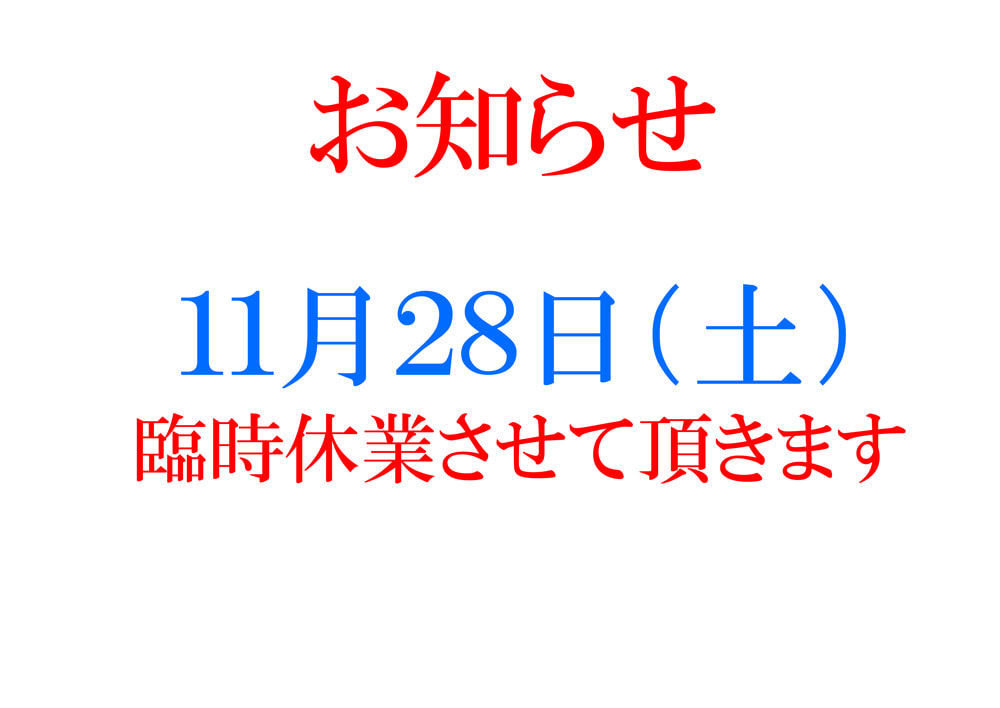 お知らせ

11月28日（土）

臨時休業させて頂きます